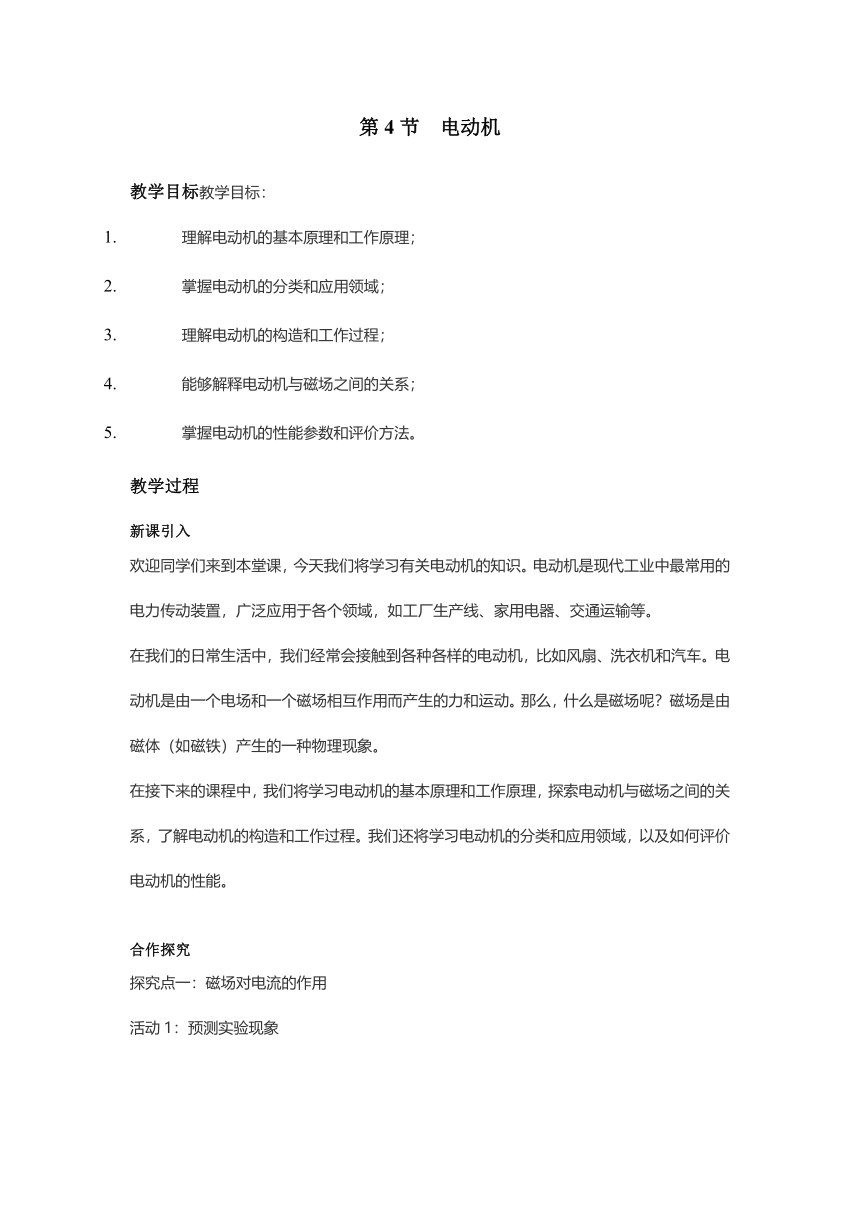 第 4 节　电动机

教学目标教学目标：

1. 理解电动机的基本原理和工作原理；

2. 掌握电动机的分类和应用领域；

3. 理解电动机的构造和工作过程；

4. 能够解释电动机与磁场之间的关系；

5. 掌握电动机的性能参数和评价方法。

教学过程

新课引入

欢迎同学们来到本堂课，今天我们将学习有关电动机的知识。电动机是现代工业中最常用的电力传动装置，广泛应用于各个领域，如工厂生产线、家用电器、交通运输等。

在我们的日常生活中，我们经常会接触到各种各样的电动机，比如风扇、洗衣机和汽车。电动机是由一个电场和一个磁场相互作用而产生的力和运动。那么，什么是磁场呢？磁场是由磁体（如磁铁）产生的一种物理现象。

在接下来的课程中，我们将学习电动机的基本原理和工作原理，探索电动机与磁场之间的关系，了解电动机的构造和工作过程。我们还将学习电动机的分类和应用领域，以及如何评价电动机的性能。

合作探究

探究点一：磁场对电流的作用

活动 1：预测实验现象